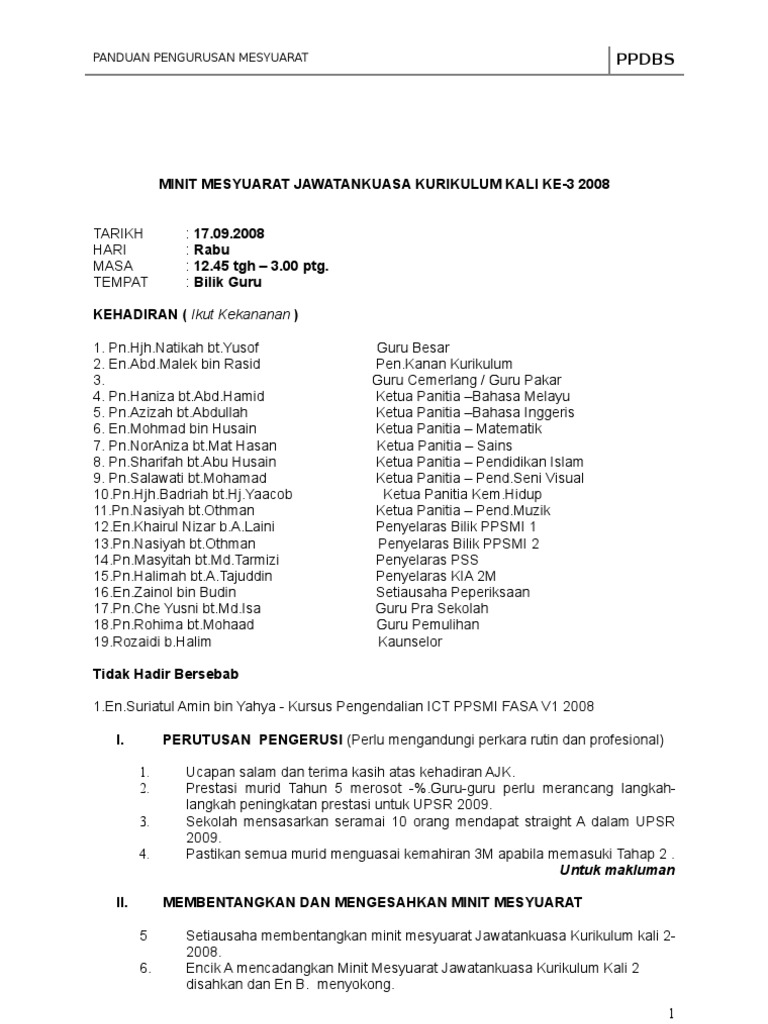 PANDUAN PENGURUSAN MESYUARAT

PPDBS

MINIT MESYUARAT JAWATANKUASA KURIKULUM KALI KE-3 2008

TARIKH : 17.09.2008
HARI : Rabu
MASA : 12.45 tgh – 3.00 ptg.
TEMPAT : Bilik Guru

KEHADIRAN ( Ikut Kekananan )

1. Pn.Hjh.Natikah bt.Yusof Guru Besar
2. En.Abd.Malek bin Rasid Pen.Kanan Kurikulum
3. Guru Cemerlang / Guru Pakar
4. Pn.Haniza bt.Abd.Hamid Ketua Panitia –Bahasa Melayu
5. Pn.Azizah bt.Abdullah Ketua Panitia –Bahasa Inggeris
6. En.Mohmad bin Husain Ketua Panitia – Matematik
7. Pn.NorAniza bt.Mat Hasan Ketua Panitia – Sains
8. Pn.Sharifah bt.Abu Husain Ketua Panitia – Pendidikan Islam
9. Pn.Salawati bt.Mohamad Ketua Panitia – Pend.Seni Visual
10.Pn.Hjh.Badriah bt.Hj.Yaacob Ketua Panitia Kem.Hidup
11.Pn.Nasiyah bt.Othman Ketua Panitia – Pend.Muzik
12.En.Khairul Nizar b.A.Laini Penyelaras Bilik PPSMI 1
13.Pn.Nasiyah bt.Othman Penyelaras Bilik PPSMI 2
14.Pn.Masyitah bt.Md.Tarmizi Penyelaras PSS
15.Pn.Halimah bt.A.Tajuddin Penyelaras KIA 2M
16.En.Zainol bin Budin Setiausaha Peperiksaan
17.Pn.Che Yusni bt.Md.Isa Guru Pra Sekolah
18.Pn.Rohima bt.Mohaad Guru Pemulihan
19.Rozaidi b.Halim Kaunselor

Tidak Hadir Bersebab

1.En.Suriatul Amin bin Yahya - Kursus Pengendalian ICT PPSMI FASA V1 2008

I. PERUTUSAN PENGERUSI (Perlu mengandungi perkara rutin dan profesional)

1. Ucapan salam dan terima kasih atas kehadiran AJK.
2. Prestasi murid Tahun 5 merosot -%.Guru-guru perlu merancang langkah-langkah peningkatan prestasi untuk UPSR 2009.
3. Sekolah mensasarkan seramai 10 orang mendapat straight A dalam UPSR 2009.
4. Pastikan semua murid menguasai kemahiran 3M apabila memasuki Tahap 2 .
Untuk makluman

II. MEMBENTANGKAN DAN MENGESAHKAN MINIT MESYUARAT

5 Setiausaha membentangkan minit mesyuarat Jawatankuasa Kurikulum kali 2-2008.
6. Encik A mencadangkan Minit Mesyuarat Jawatankuasa Kurikulum Kali 2 disahkan dan En B. menyokong.

1